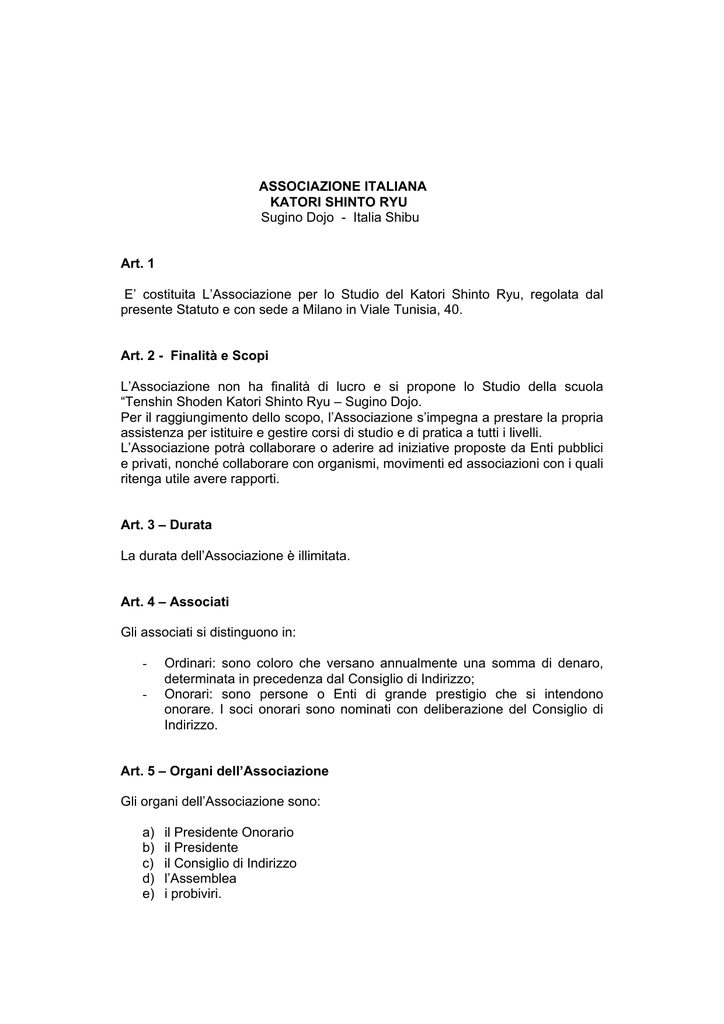 ASSOCIAZIONE ITALIANA
KATORI SHINTO RYU
Sugino Dojo - Italia Shibu

Art. 1

E' costituita L'Associazione per lo Studio del Katori Shinto Ryu, regolata dal presente Statuto e con sede a Milano in Viale Tunisia, 40.

Art. 2 - Finalità e Scopi

L'Associazione non ha finalità di lucro e si propone lo Studio della scuola "Tenshin Shoden Katori Shinto Ryu – Sugino Dojo.
Per il raggiungimento dello scopo, l'Associazione s'impegna a prestare la propria assistenza per istituire e gestire corsi di studio e di pratica a tutti i livelli.
L'Associazione potrà collaborare o aderire ad iniziative proposte da Enti pubblici e privati, nonché collaborare con organismi, movimenti ed associazioni con i quali ritenga utile avere rapporti.

Art. 3 – Durata

La durata dell'Associazione è illimitata.

Art. 4 – Associati

Gli associati si distinguono in:

- Ordinari: sono coloro che versano annualmente una somma di denaro, determinata in precedenza dal Consiglio di Indirizzo;
- Onorari: sono persone o Enti di grande prestigio che si intendono onorare. I soci onorari sono nominati con deliberazione del Consiglio di Indirizzo.

Art. 5 – Organi dell'Associazione

Gli organi dell'Associazione sono:

a) il Presidente Onorario
b) il Presidente
c) il Consiglio di Indirizzo
d) l'Assemblea
e) i probiviri.